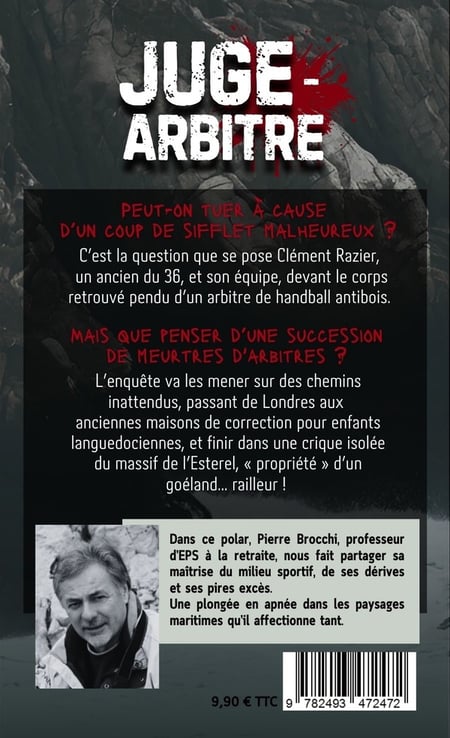 JUGE-ARBITRE

PEUT-ON TUER À CAUSE D'UN COUP DE SIFFLET MALHEUREUX ?

C'est la question que se pose Clément Razier, un ancien du 36, et son équipe, devant le corps retrouvé pendu d'un arbitre de handball antibois.

MAIS QUE PENSER D'UNE SUCCESSION DE MEURTRES D'ARBITRES ?

L'enquête va les mener sur des chemins inattendus, passant de Londres aux anciennes maisons de correction pour enfants languedociennes, et finir dans une crique isolée du massif de l'Esterel, « propriété » d'un goéland... railleur !

Dans ce polar, Pierre Brocchi, professeur d'EPS à la retraite, nous fait partager sa maîtrise du milieu sportif, de ses dérives et ses pires excès.
Une plongée en apnée dans les paysages maritimes qu'il affectionne tant.

9,90 € TTC

9 782493 472472